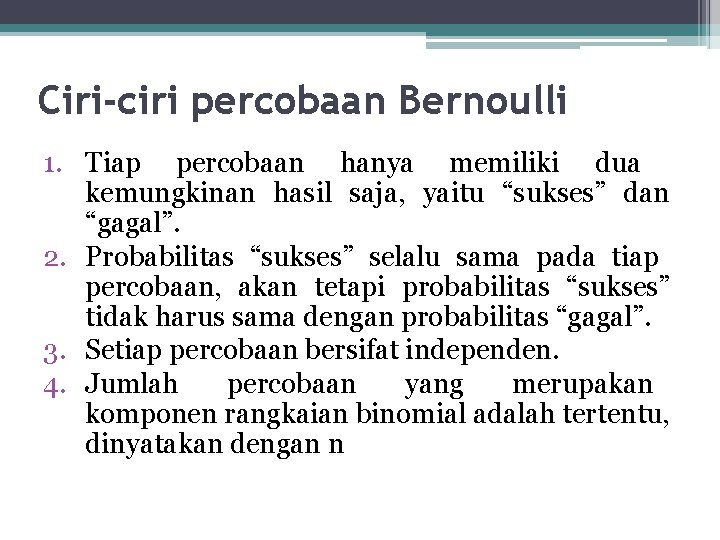 Ciri-ciri percobaan Bernoulli

1. Tiap percobaan hanya memiliki dua kemungkinan hasil saja, yaitu “sukses” dan “gagal”.
2. Probabilitas “sukses” selalu sama pada tiap percobaan, akan tetapi probabilitas “sukses” tidak harus sama dengan probabilitas “gagal”.
3. Setiap percobaan bersifat independen.
4. Jumlah percobaan yang merupakan komponen rangkaian binomial adalah tertentu, dinyatakan dengan n